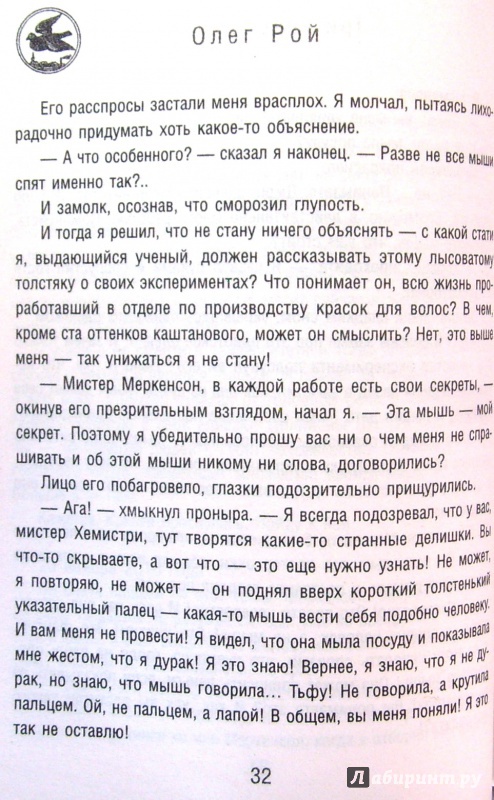 Олег Рой

Его расспросы застали меня врасплох. Я молчал, пытаясь лихорадочно придумать хоть какое-то объяснение.

— А что особенного? — сказал я наконец. — Разве не все мыши спят именно так?..

И замолк, осознав, что сморозил глупость.

И тогда я решил, что не стану ничего объяснять — с какой стати я, выдающийся ученый, должен рассказывать этому лысоватому толстяку о своих экспериментах? Что понимает он, всю жизнь проработавший в отделе по производству красок для волос? В чем, кроме ста оттенков каштанового, может он смыслить? Нет, это выше меня — так унижаться я не стану!

— Мистер Меркенсон, в каждой работе есть свои секреты, — окинув его презрительным взглядом, начал я. — Эта мышь — мой секрет. Поэтому я убедительно прошу вас ни о чем меня не спрашивать и об этой мыши никому ни слова, договорились?

Лицо его побагровело, глазки подозрительно прищурились.

— Ага! — хмыкнул проныра. — Я всегда подозревал, что у вас, мистер Хемистри, тут творятся какие-то странные делишки. Вы что-то скрываете, а вот что — это еще нужно узнать! Не может, я повторяю, не может — он поднял вверх короткий толстенький указательный палец — какая-то мышь вести себя подобно человеку. И вам меня не провести! Я видел, что она мыла посуду и показывала мне жестом, что я дурак! Я это знаю! Вернее, я знаю, что я не дурак, но знаю, что мышь говорила... Тьфу! Не говорила, а крутила пальцем. Ой, не пальцем, а лапой! В общем, вы меня поняли! Я это так не оставлю!

32

Лабиринт.ру